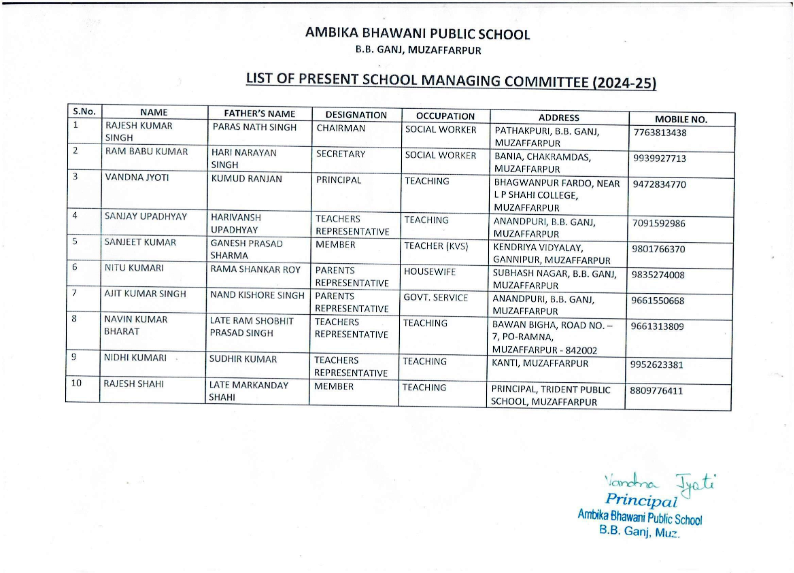 AMBIKA BHAWANI PUBLIC SCHOOL
B.B. GANJ, MUZAFFARPUR

LIST OF PRESENT SCHOOL MANAGING COMMITTEE (2024-25)

| S.No. | NAME | FATHER'S NAME | DESIGNATION | OCCUPATION | ADDRESS | MOBILE NO. |
|---|---|---|---|---|---|---|
| 1 | RAJESH KUMAR SINGH | PARAS NATH SINGH | CHAIRMAN | SOCIAL WORKER | PATHAKPURI, B.B. GANJ, MUZAFFARPUR | 7763813438 |
| 2 | RAM BABU KUMAR | HARI NARAYAN SINGH | SECRETARY | SOCIAL WORKER | BANIA, CHAKRAMDAS, MUZAFFARPUR | 9939927713 |
| 3 | VANDNA JYOTI | KUMUD RANJAN | PRINCIPAL | TEACHING | BHAGWANPUR FARDO, NEAR L P SHAHI COLLEGE, MUZAFFARPUR | 9472834770 |
| 4 | SANJAY UPADHYAY | HARIVANSH UPADHYAY | TEACHERS REPRESENTATIVE | TEACHING | ANANDPURI, B.B. GANJ, MUZAFFARPUR | 7091592986 |
| 5 | SANJEET KUMAR | GANESH PRASAD SHARMA | MEMBER | TEACHER (KVS) | KENDRIYA VIDYALAY, GANNIPUR, MUZAFFARPUR | 9801766370 |
| 6 | NITU KUMARI | RAMA SHANKAR ROY | PARENTS REPRESENTATIVE | HOUSEWIFE | SUBHASH NAGAR, B.B. GANJ, MUZAFFARPUR | 9835274008 |
| 7 | AJIT KUMAR SINGH | NAND KISHORE SINGH | PARENTS REPRESENTATIVE | GOVT. SERVICE | ANANDPURI, B.B. GANJ, MUZAFFARPUR | 9661550668 |
| 8 | NAVIN KUMAR BHARAT | LATE RAM SHOBHIT PRASAD SINGH | TEACHERS REPRESENTATIVE | TEACHING | BAWAN BIGHA, ROAD NO. – 7, PO-RAMNA, MUZAFFARPUR - 842002 | 9661313809 |
| 9 | NIDHI KUMARI | SUDHIR KUMAR | TEACHERS REPRESENTATIVE | TEACHING | KANTI, MUZAFFARPUR | 9952623381 |
| 10 | RAJESH SHAHI | LATE MARKANDAY SHAHI | MEMBER | TEACHING | PRINCIPAL, TRIDENT PUBLIC SCHOOL, MUZAFFARPUR | 8809776411 |

Vandna Jyoti
Principal
Ambika Bhawani Public School
B.B. Ganj, Muz.